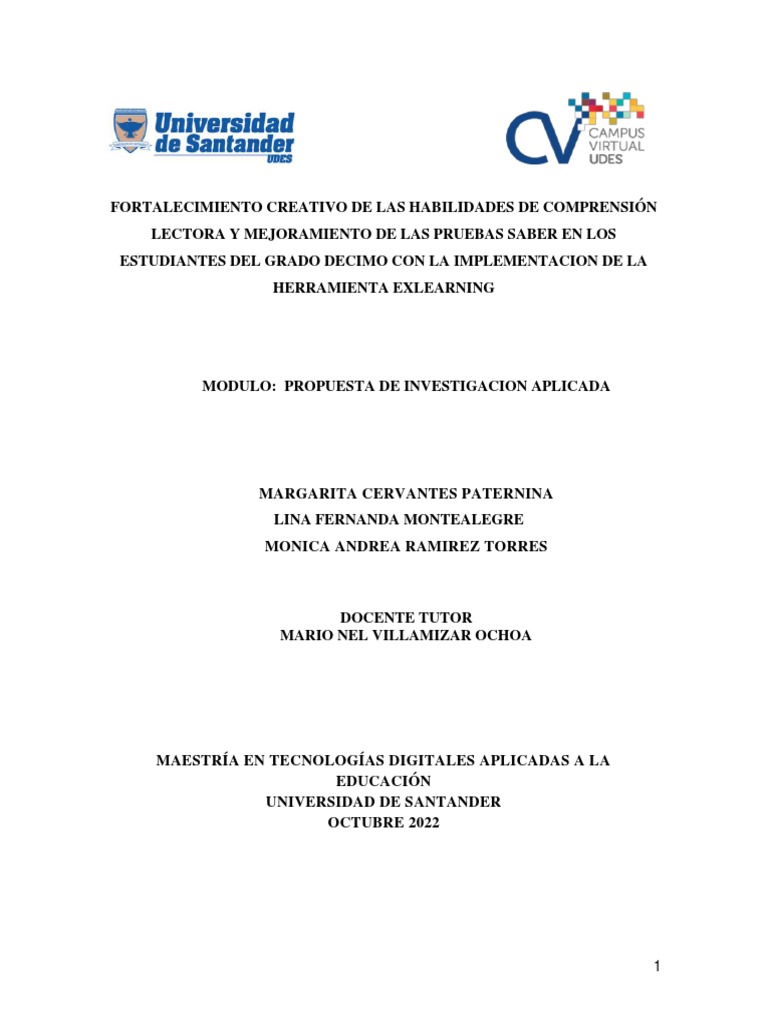 Universidad de Santander UDES

CV CAMPUS VIRTUAL UDES

FORTALECIMIENTO CREATIVO DE LAS HABILIDADES DE COMPRENSIÓN LECTORA Y MEJORAMIENTO DE LAS PRUEBAS SABER EN LOS ESTUDIANTES DEL GRADO DECIMO CON LA IMPLEMENTACION DE LA HERRAMIENTA EXLEARNING

MODULO: PROPUESTA DE INVESTIGACION APLICADA

MARGARITA CERVANTES PATERNINA
LINA FERNANDA MONTEALEGRE
MONICA ANDREA RAMIREZ TORRES

DOCENTE TUTOR
MARIO NEL VILLAMIZAR OCHOA

MAESTRÍA EN TECNOLOGÍAS DIGITALES APLICADAS A LA EDUCACIÓN
UNIVERSIDAD DE SANTANDER
OCTUBRE 2022

1